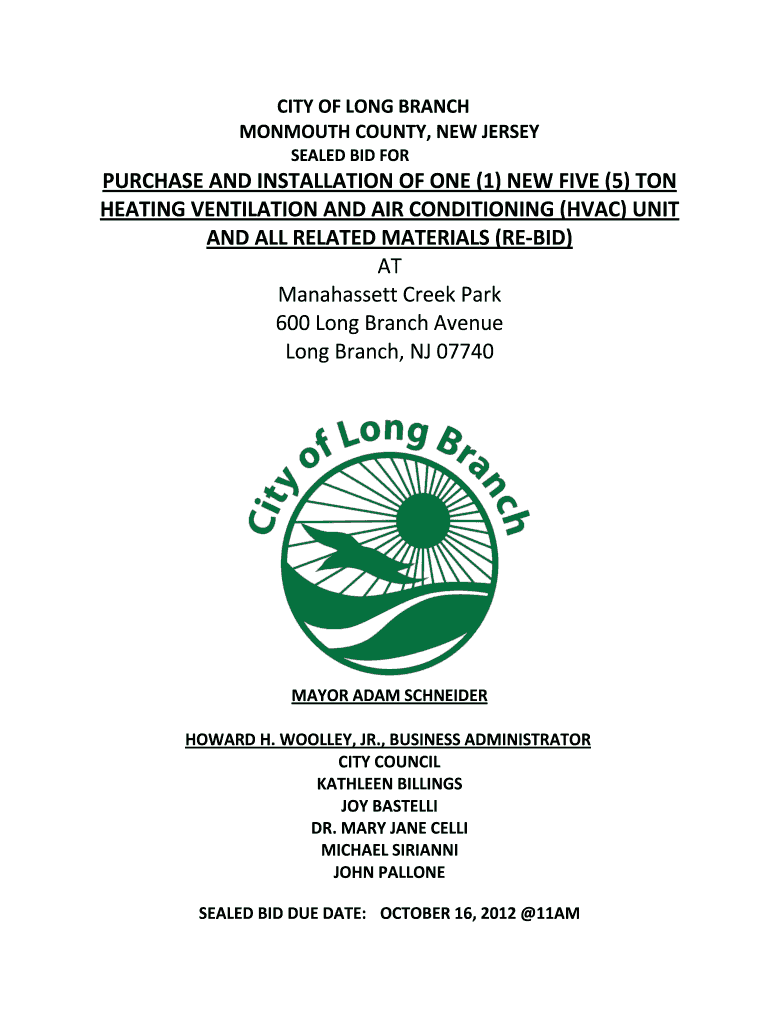 CITY OF LONG BRANCH
MONMOUTH COUNTY, NEW JERSEY
SEALED BID FOR

PURCHASE AND INSTALLATION OF ONE (1) NEW FIVE (5) TON HEATING VENTILATION AND AIR CONDITIONING (HVAC) UNIT AND ALL RELATED MATERIALS (RE-BID)

AT
Manahassett Creek Park
600 Long Branch Avenue
Long Branch, NJ 07740

City of Long Branch

MAYOR ADAM SCHNEIDER

HOWARD H. WOOLLEY, JR., BUSINESS ADMINISTRATOR
CITY COUNCIL
KATHLEEN BILLINGS
JOY BASTELLI
DR. MARY JANE CELLI
MICHAEL SIRIANNI
JOHN PALLONE

SEALED BID DUE DATE: OCTOBER 16, 2012 @11AM